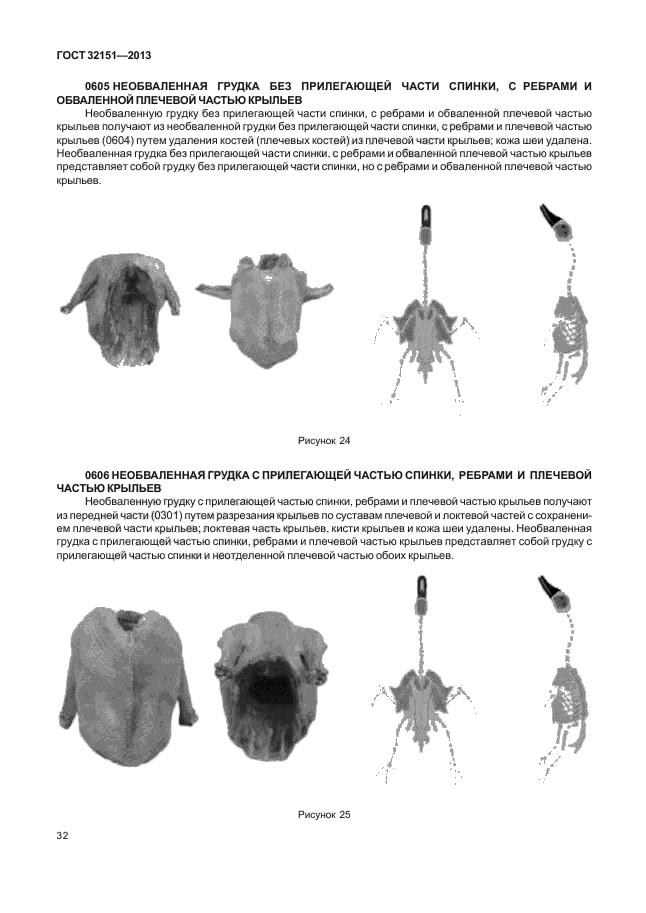 ГОСТ 32151—2013

0605 НЕОБВАЛЕННАЯ ГРУДКА БЕЗ ПРИЛЕГАЮЩЕЙ ЧАСТИ СПИНКИ, С РЕБРАМИ И ОБВАЛЕННОЙ ПЛЕЧЕВОЙ ЧАСТЬЮ КРЫЛЬЕВ

Необваленную грудку без прилегающей части спинки, с ребрами и обваленной плечевой частью крыльев получают из необваленной грудки без прилегающей части спинки, с ребрами и плечевой частью крыльев (0604) путем удаления костей (плечевых костей) из плечевой части крыльев; кожа шеи удалена. Необваленная грудка без прилегающей части спинки, с ребрами и обваленной плечевой частью крыльев представляет собой грудку без прилегающей части спинки, но с ребрами и обваленной плечевой частью крыльев.

Рисунок 24

0606 НЕОБВАЛЕННАЯ ГРУДКА С ПРИЛЕГАЮЩЕЙ ЧАСТЬЮ СПИНКИ, РЕБРАМИ И ПЛЕЧЕВОЙ ЧАСТЬЮ КРЫЛЬЕВ

Необваленную грудку с прилегающей частью спинки, ребрами и плечевой частью крыльев получают из передней части (0301) путем разрезания крыльев по суставам плечевой и локтевой частей с сохранением плечевой части крыльев; локтевая часть крыльев, кисти крыльев и кожа шеи удалены. Необваленная грудка с прилегающей частью спинки, ребрами и плечевой частью крыльев представляет собой грудку с прилегающей частью спинки и неотделенной плечевой частью обоих крыльев.

Рисунок 25

32